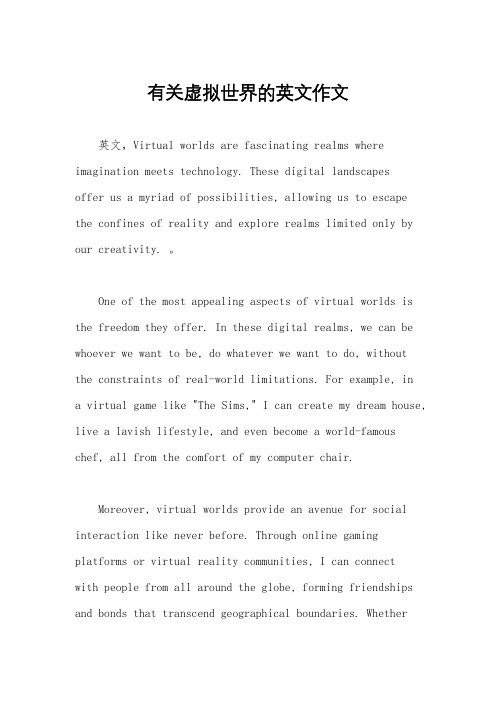 有关虚拟世界的英文作文

英文，Virtual worlds are fascinating realms where imagination meets technology. These digital landscapes offer us a myriad of possibilities, allowing us to escape the confines of reality and explore realms limited only by our creativity. 。

One of the most appealing aspects of virtual worlds is the freedom they offer. In these digital realms, we can be whoever we want to be, do whatever we want to do, without the constraints of real-world limitations. For example, in a virtual game like "The Sims," I can create my dream house, live a lavish lifestyle, and even become a world-famous chef, all from the comfort of my computer chair.

Moreover, virtual worlds provide an avenue for social interaction like never before. Through online gaming platforms or virtual reality communities, I can connect with people from all around the globe, forming friendships and bonds that transcend geographical boundaries. Whether